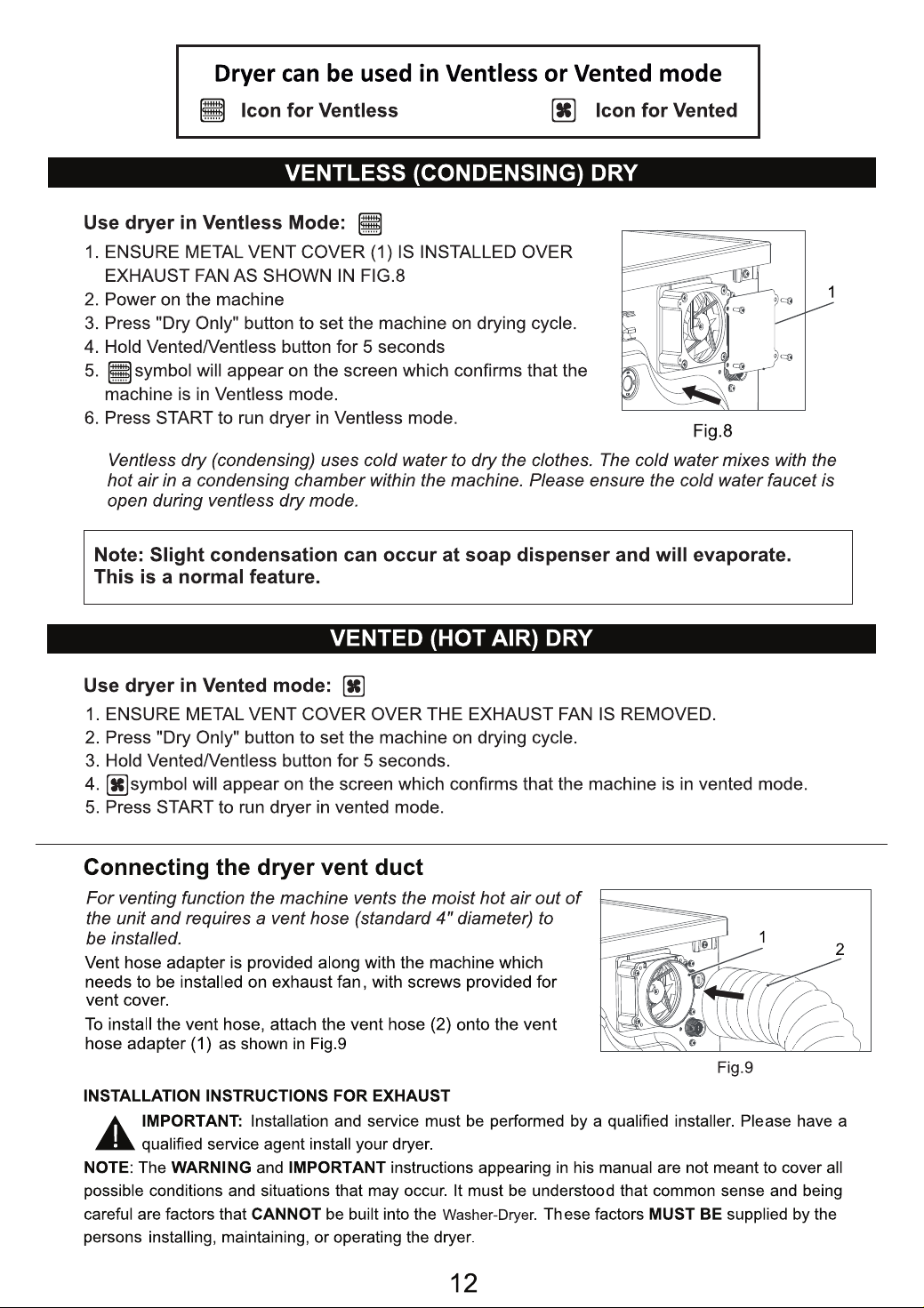 Dryer can be used in Ventless or Vented mode

Icon for Ventless Icon for Vented

VENTLESS (CONDENSING) DRY

Use dryer in Ventless Mode:

1. ENSURE METAL VENT COVER (1) IS INSTALLED OVER EXHAUST FAN AS SHOWN IN FIG.8
2. Power on the machine
3. Press "Dry Only" button to set the machine on drying cycle.
4. Hold Vented/Ventless button for 5 seconds
5. symbol will appear on the screen which confirms that the machine is in Ventless mode.
6. Press START to run dryer in Ventless mode.

1

Fig.8

Ventless dry (condensing) uses cold water to dry the clothes. The cold water mixes with the hot air in a condensing chamber within the machine. Please ensure the cold water faucet is open during ventless dry mode.

Note: Slight condensation can occur at soap dispenser and will evaporate. This is a normal feature.

VENTED (HOT AIR) DRY

Use dryer in Vented mode:

1. ENSURE METAL VENT COVER OVER THE EXHAUST FAN IS REMOVED.
2. Press "Dry Only" button to set the machine on drying cycle.
3. Hold Vented/Ventless button for 5 seconds.
4. symbol will appear on the screen which confirms that the machine is in vented mode.
5. Press START to run dryer in vented mode.

Connecting the dryer vent duct

For venting function the machine vents the moist hot air out of the unit and requires a vent hose (standard 4" diameter) to be installed.

Vent hose adapter is provided along with the machine which needs to be installed on exhaust fan, with screws provided for vent cover.

To install the vent hose, attach the vent hose (2) onto the vent hose adapter (1) as shown in Fig.9

1

2

Fig.9

INSTALLATION INSTRUCTIONS FOR EXHAUST

IMPORTANT: Installation and service must be performed by a qualified installer. Please have a qualified service agent install your dryer.

NOTE: The WARNING and IMPORTANT instructions appearing in his manual are not meant to cover all possible conditions and situations that may occur. It must be understood that common sense and being careful are factors that CANNOT be built into the Washer-Dryer. These factors MUST BE supplied by the persons installing, maintaining, or operating the dryer.

12